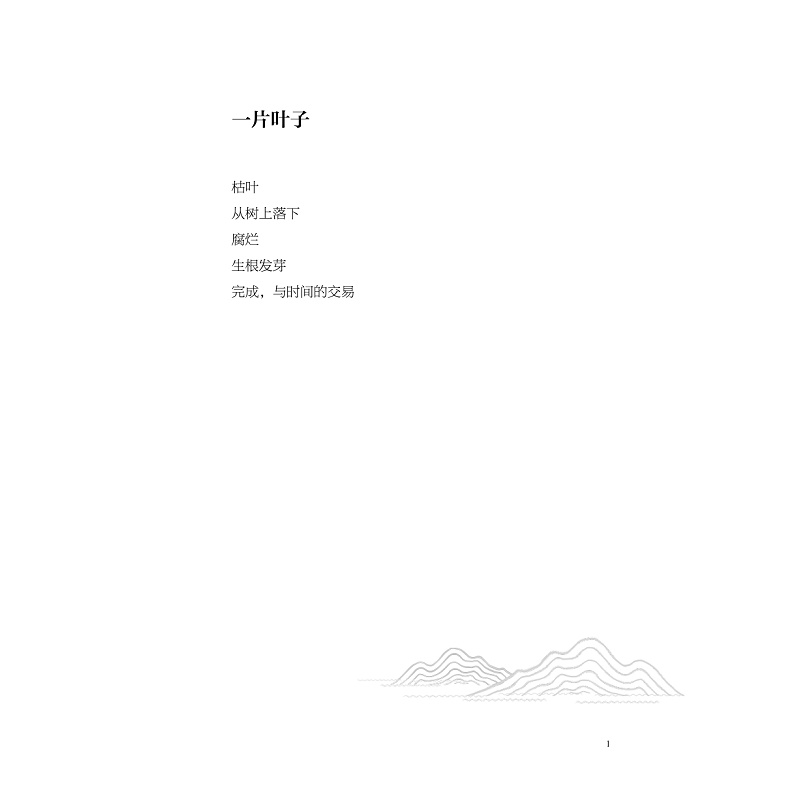 一片叶子

枯叶
从树上落下
腐烂
生根发芽
完成，与时间的交易

1